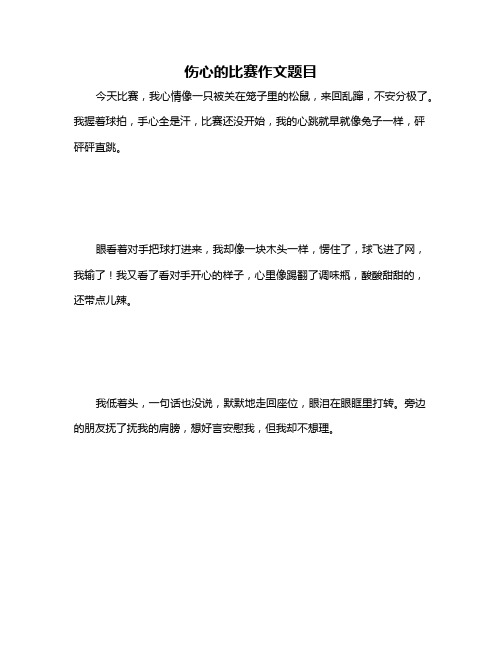 伤心的比赛作文题目

今天比赛，我心情像一只被关在笼子里的松鼠，来回乱蹿，不安分极了。我握着球拍，手心全是汗，比赛还没开始，我的心跳就早就像兔子一样，砰砰砰直跳。

眼看着对手把球打进来，我却像一块木头一样，愣住了，球飞进了网，我输了！我又看了看对手开心的样子，心里像踢翻了调味瓶，酸酸甜甜的，还带点儿辣。

我低着头，一句话也没说，默默地走回座位，眼泪在眼眶里打转。旁边的朋友抚了抚我的肩膀，想好言安慰我，但我却不想理。